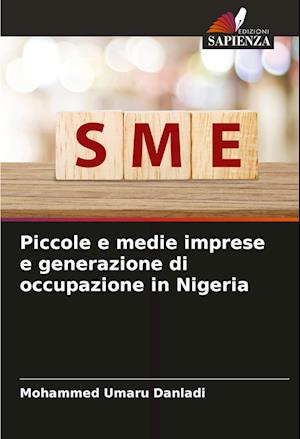 EDIZIONI
SAPIENZA

SME

Piccole e medie imprese e generazione di occupazione in Nigeria

Mohammed Umaru Danladi